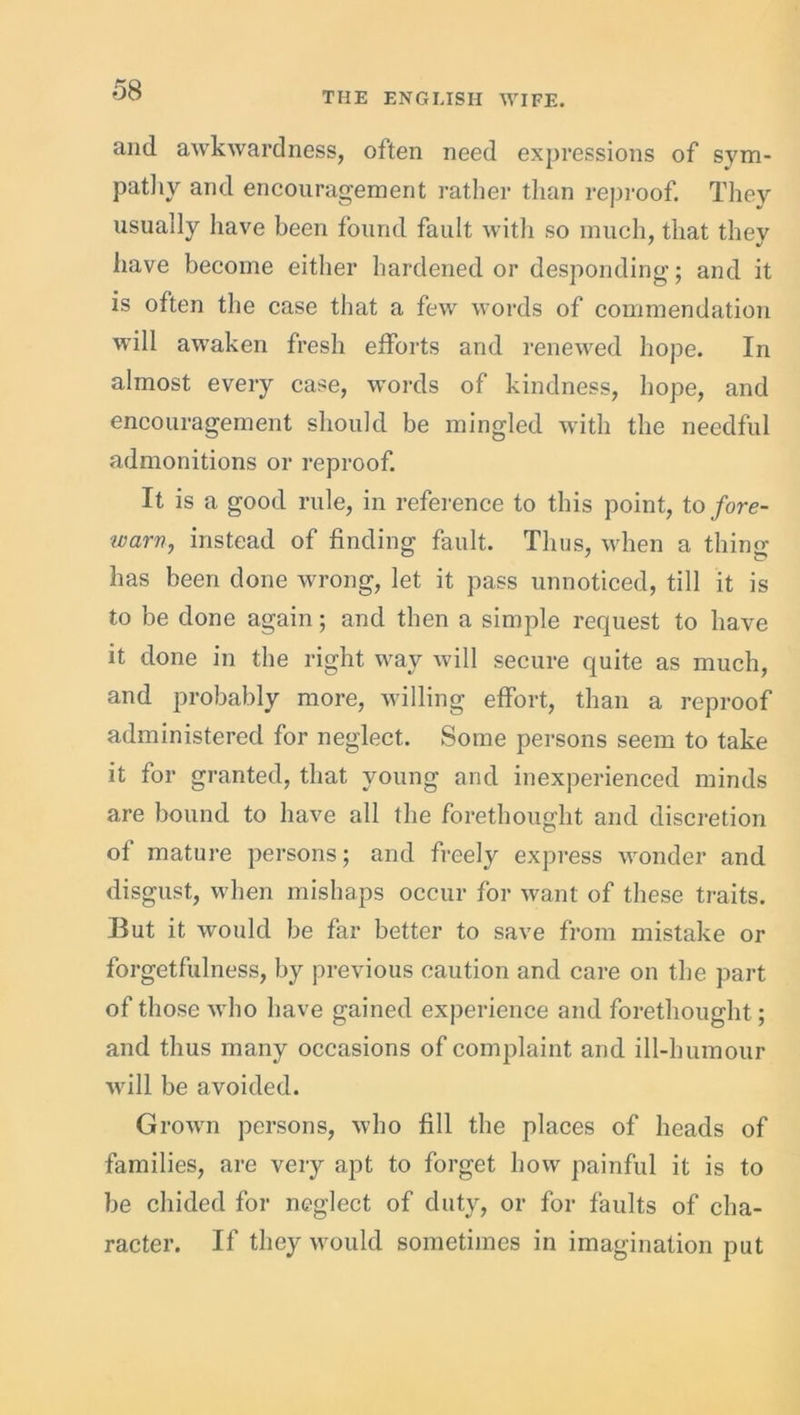 58 THE ENGLISH WIFE.

and awkwardness, often need expressions of sympathy and encouragement rather than reproof. They usually have been found fault with so much, that they have become either hardened or desponding; and it is often the case that a few words of commendation will awaken fresh efforts and renewed hope. In almost every case, words of kindness, hope, and encouragement should be mingled with the needful admonitions or reproof.

It is a good rule, in reference to this point, to forewarn, instead of finding fault. Thus, when a thing has been done wrong, let it pass unnoticed, till it is to be done again; and then a simple request to have it done in the right way will secure quite as much, and probably more, willing effort, than a reproof administered for neglect. Some persons seem to take it for granted, that young and inexperienced minds are bound to have all the forethought and discretion of mature persons; and freely express wonder and disgust, when mishaps occur for want of these traits. But it would be far better to save from mistake or forgetfulness, by previous caution and care on the part of those who have gained experience and forethought; and thus many occasions of complaint and ill-humour will be avoided.

Grown persons, who fill the places of heads of families, are very apt to forget how painful it is to be chided for neglect of duty, or for faults of character. If they would sometimes in imagination put